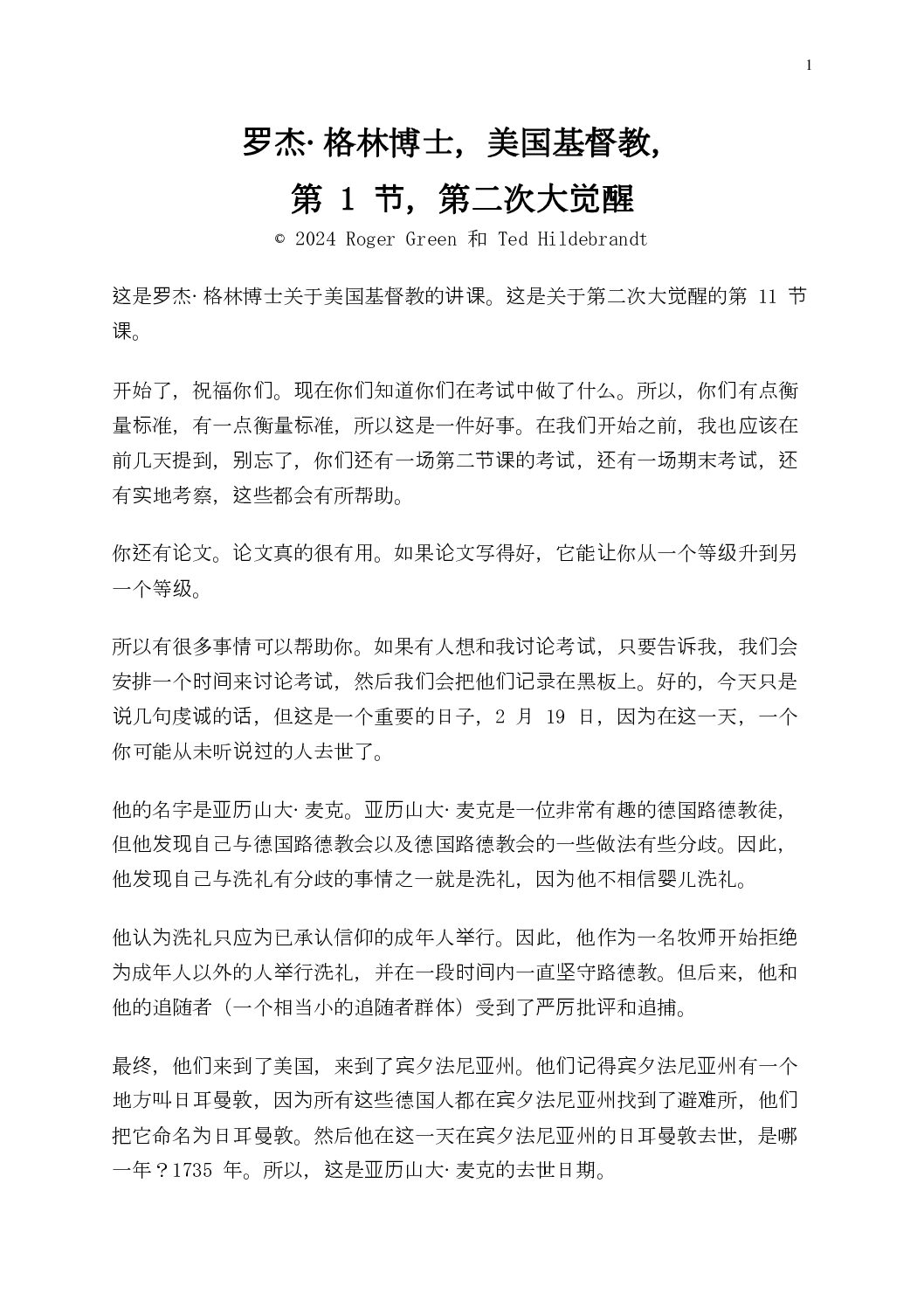 1

罗杰· 格林博士，美国基督教，

第 1 节，第二次大觉醒

© 2024 Roger Green 和 Ted Hildebrandt

这是罗杰· 格林博士关于美国基督教的讲课。这是关于第二次大觉醒的第 11 节课。

开始了，祝福你们。现在你们知道你们在考试中做了什么。所以，你们有点衡量标准，有一点衡量标准，所以这是一件好事。在我们开始之前，我也应该在前几天提到，别忘了，你们还有一场第二节课的考试，还有一场期末考试，还有实地考察，这些都会有所帮助。

你还有论文。论文真的很有用。如果论文写得好，它能让你从一个等级升到另一个等级。

所以有很多事情可以帮助你。如果有人想和我讨论考试，只要告诉我，我们会安排一个时间来讨论考试，然后我们会把他们记录在黑板上。好的，今天只是说几句虔诚的话，但这是一个重要的日子，2 月 19 日，因为在这一天，一个你可能从未听说过的人去世了。

他的名字是亚历山大· 麦克。亚历山大· 麦克是一位非常有趣的德国路德教徒，但他发现自己与德国路德教会以及德国路德教会的一些做法有些分歧。因此，他发现自己与洗礼有分歧的事情之一就是洗礼，因为他不相信婴儿洗礼。

他认为洗礼只应为已承认信仰的成年人举行。因此，他作为一名牧师开始拒绝为成年人以外的人举行洗礼，并在一段时间内一直坚守路德教。但后来，他和他的追随者（一个相当小的追随者群体）受到了严厉批评和追捕。

最终，他们来到了美国，来到了宾夕法尼亚州。他们记得宾夕法尼亚州有一个地方叫日耳曼敦，因为所有这些德国人都在宾夕法尼亚州找到了避难所，他们把它命名为日耳曼敦。然后他在这一天在宾夕法尼亚州的日耳曼敦去世，是哪一年？1735 年。所以，这是亚历山大· 麦克的去世日期。